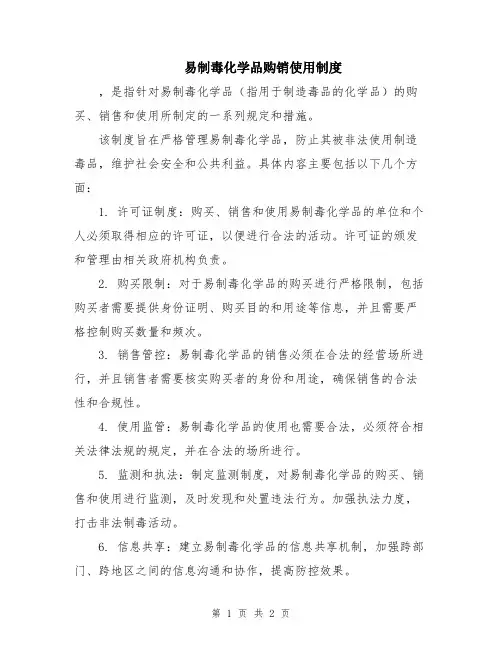 易制毒化学品购销使用制度

，是指针对易制毒化学品（指用于制造毒品的化学品）的购买、销售和使用所制定的一系列规定和措施。

该制度旨在严格管理易制毒化学品，防止其被非法使用制造毒品，维护社会安全和公共利益。具体内容主要包括以下几个方面：

1. 许可证制度：购买、销售和使用易制毒化学品的单位和个人必须取得相应的许可证，以便进行合法的活动。许可证的颁发和管理由相关政府机构负责。

2. 购买限制：对于易制毒化学品的购买进行严格限制，包括购买者需要提供身份证明、购买目的和用途等信息，并且需要严格控制购买数量和频次。

3. 销售管控：易制毒化学品的销售必须在合法的经营场所进行，并且销售者需要核实购买者的身份和用途，确保销售的合法性和合规性。

4. 使用监管：易制毒化学品的使用也需要合法，必须符合相关法律法规的规定，并在合法的场所进行。

5. 监测和执法：制定监测制度，对易制毒化学品的购买、销售和使用进行监测，及时发现和处置违法行为。加强执法力度，打击非法制毒活动。

6. 信息共享：建立易制毒化学品的信息共享机制，加强跨部门、跨地区之间的信息沟通和协作，提高防控效果。

第 1 页 共 2 页